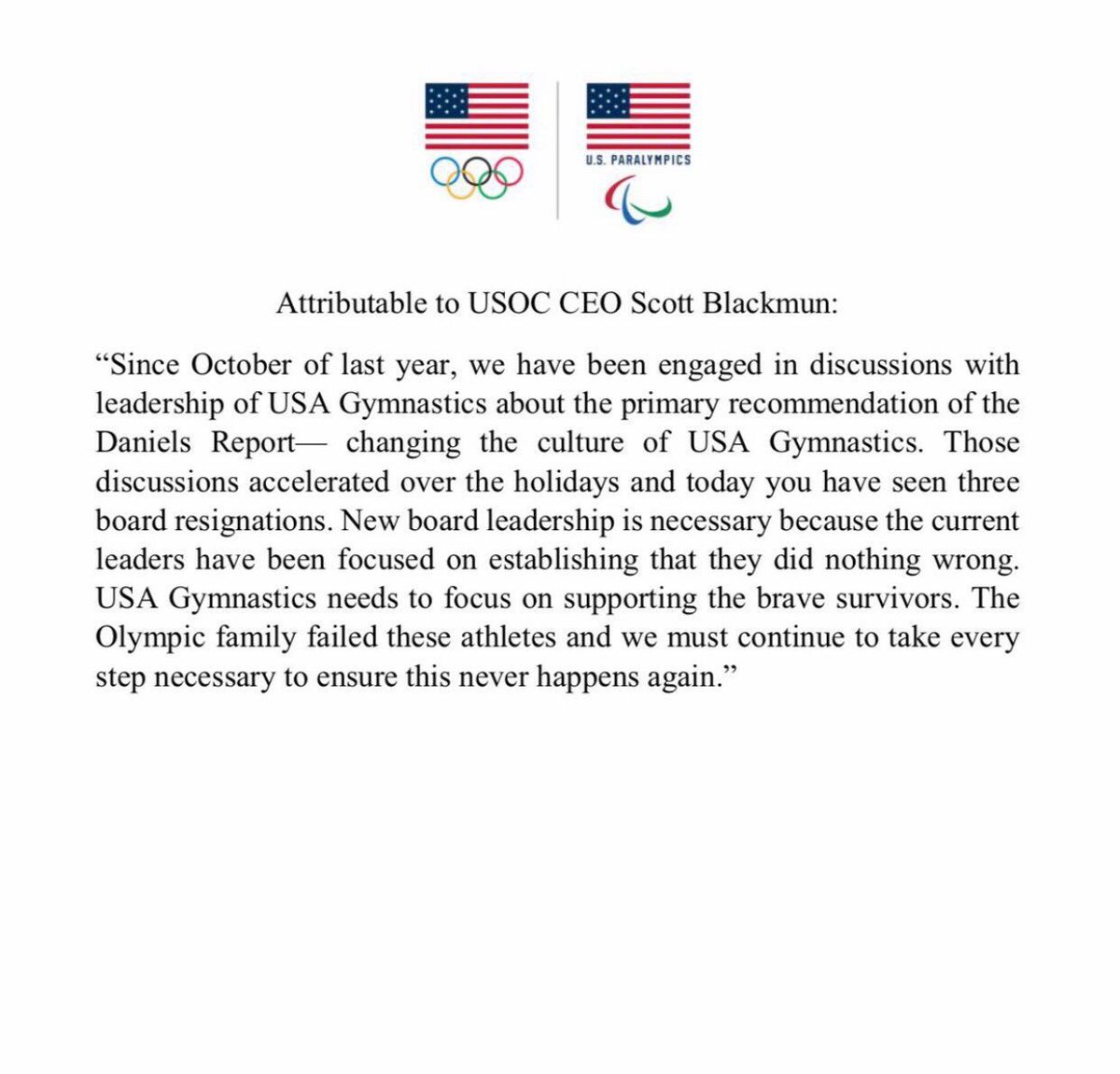 U.S. PARALYMPICS

Attributable to USOC CEO Scott Blackmun:

“Since October of last year, we have been engaged in discussions with leadership of USA Gymnastics about the primary recommendation of the Daniels Report— changing the culture of USA Gymnastics. Those discussions accelerated over the holidays and today you have seen three board resignations. New board leadership is necessary because the current leaders have been focused on establishing that they did nothing wrong. USA Gymnastics needs to focus on supporting the brave survivors. The Olympic family failed these athletes and we must continue to take every step necessary to ensure this never happens again.”